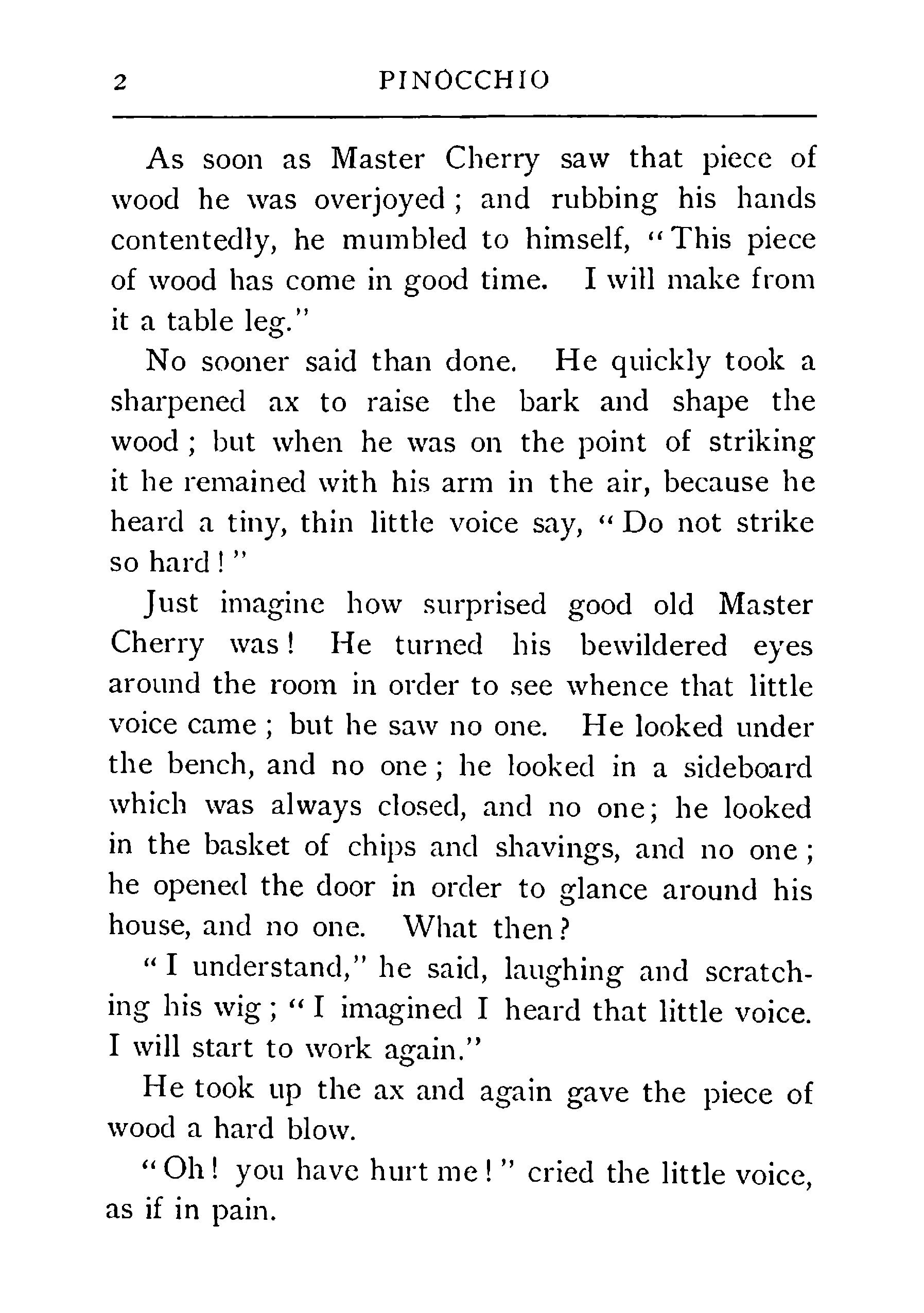 2 PINOCCHIO

As soon as Master Cherry saw that piece of wood he was overjoyed; and rubbing his hands contentedly, he mumbled to himself, "This piece of wood has come in good time. I will make from it a table leg."

No sooner said than done. He quickly took a sharpened ax to raise the bark and shape the wood; but when he was on the point of striking it he remained with his arm in the air, because he heard a tiny, thin little voice say, "Do not strike so hard!"

Just imagine how surprised good old Master Cherry was! He turned his bewildered eyes around the room in order to see whence that little voice came; but he saw no one. He looked under the bench, and no one; he looked in a sideboard which was always closed, and no one; he looked in the basket of chips and shavings, and no one; he opened the door in order to glance around his house, and no one. What then?

"I understand," he said, laughing and scratching his wig; "I imagined I heard that little voice. I will start to work again."

He took up the ax and again gave the piece of wood a hard blow.

"Oh! you have hurt me!" cried the little voice, as if in pain.